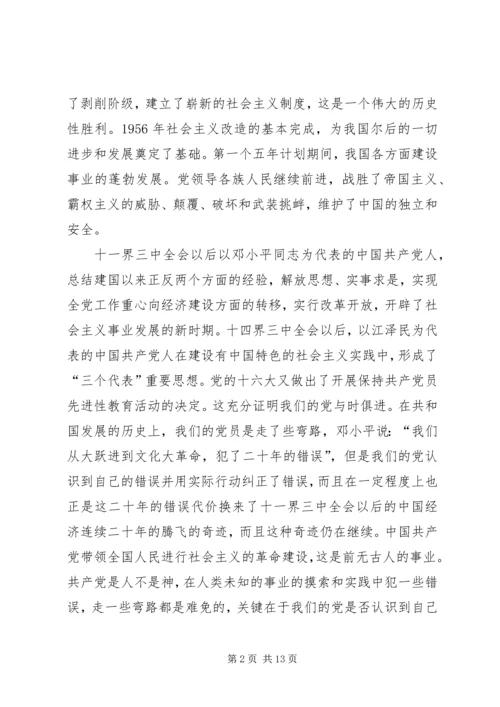 了剥削阶级，建立了崭新的社会主义制度，这是一个伟大的历史性胜利。1956 年社会主义改造的基本完成，为我国尔后的一切进步和发展奠定了基础。第一个五年计划期间，我国各方面建设事业的蓬勃发展。党领导各族人民继续前进，战胜了帝国主义、霸权主义的威胁、颠覆、破坏和武装挑衅，维护了中国的独立和安全。

十一界三中全会以后以邓小平同志为代表的中国共产党人，总结建国以来正反两个方面的经验，解放思想、实事求是，实现全党工作重心向经济建设方面的转移，实行改革开放，开辟了社会主义事业发展的新时期。十四界三中全会以后，以江泽民为代表的中国共产党人在建设有中国特色的社会主义实践中，形成了“三个代表”重要思想。党的十六大又做出了开展保持共产党员先进性教育活动的决定。这充分证明我们的党与时俱进。在共和国发展的历史上，我们的党员是走了些弯路，邓小平说：“我们从大跃进到文化大革命，犯了二十年的错误”，但是我们的党认识到自己的错误并用实际行动纠正了错误，而且在一定程度上也正是这二十年的错误代价换来了十一界三中全会以后的中国经济连续二十年的腾飞的奇迹，而且这种奇迹仍在继续。中国共产党带领全国人民进行社会主义的革命建设，这是前无古人的事业。共产党是人不是神，在人类未知的事业的摸索和实践中犯一些错误，走一些弯路都是难免的，关键在于我们的党是否认识到自己

第 2 页 共 13 页